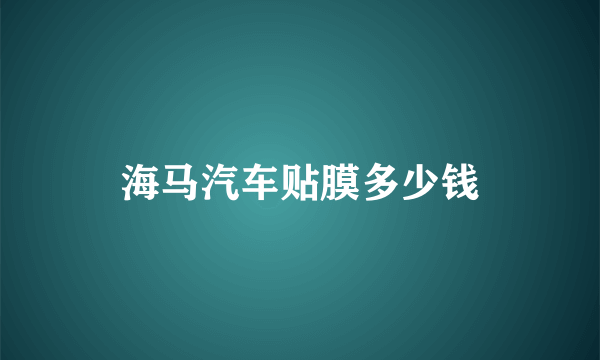 海马汽车贴膜多少钱